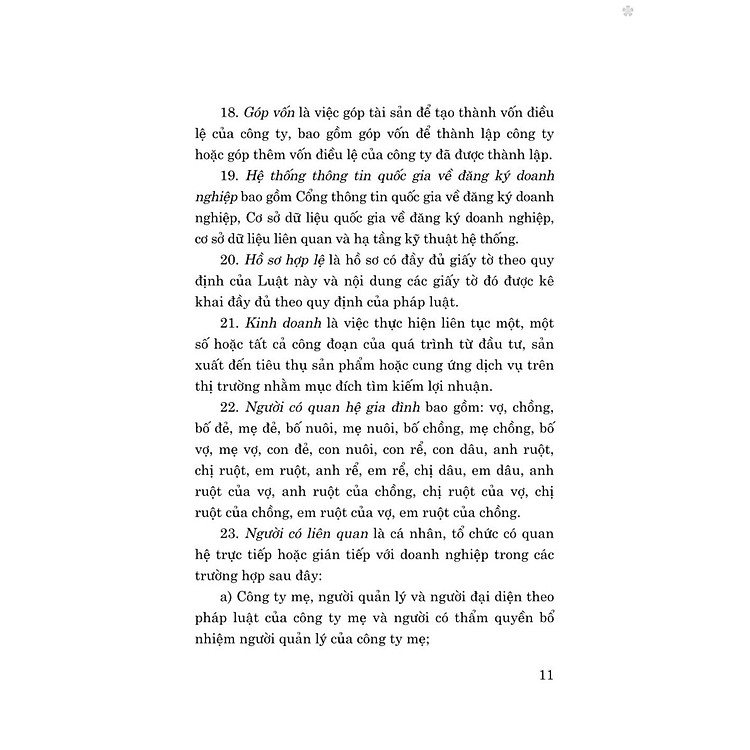 18. Góp vốn là việc góp tài sản để tạo thành vốn điều lệ của công ty, bao gồm góp vốn để thành lập công ty hoặc góp thêm vốn điều lệ của công ty đã được thành lập.

19. Hệ thống thông tin quốc gia về đăng ký doanh nghiệp bao gồm Cổng thông tin quốc gia về đăng ký doanh nghiệp, Cơ sở dữ liệu quốc gia về đăng ký doanh nghiệp, cơ sở dữ liệu liên quan và hạ tầng kỹ thuật hệ thống.

20. Hồ sơ hợp lệ là hồ sơ có đầy đủ giấy tờ theo quy định của Luật này và nội dung các giấy tờ đó được kê khai đầy đủ theo quy định của pháp luật.

21. Kinh doanh là việc thực hiện liên tục một, một số hoặc tất cả công đoạn của quá trình từ đầu tư, sản xuất đến tiêu thụ sản phẩm hoặc cung ứng dịch vụ trên thị trường nhằm mục đích tìm kiếm lợi nhuận.

22. Người có quan hệ gia đình bao gồm: vợ, chồng, bố đẻ, mẹ đẻ, bố nuôi, mẹ nuôi, bố chồng, mẹ chồng, bố vợ, mẹ vợ, con đẻ, con nuôi, con rể, con dâu, anh ruột, chị ruột, em ruột, anh rể, em rể, chị dâu, em dâu, anh ruột của vợ, anh ruột của chồng, chị ruột của vợ, chị ruột của chồng, em ruột của vợ, em ruột của chồng.

23. Người có liên quan là cá nhân, tổ chức có quan hệ trực tiếp hoặc gián tiếp với doanh nghiệp trong các trường hợp sau đây:

a) Công ty mẹ, người quản lý và người đại diện theo pháp luật của công ty mẹ và người có thẩm quyền bổ nhiệm người quản lý của công ty mẹ;

11